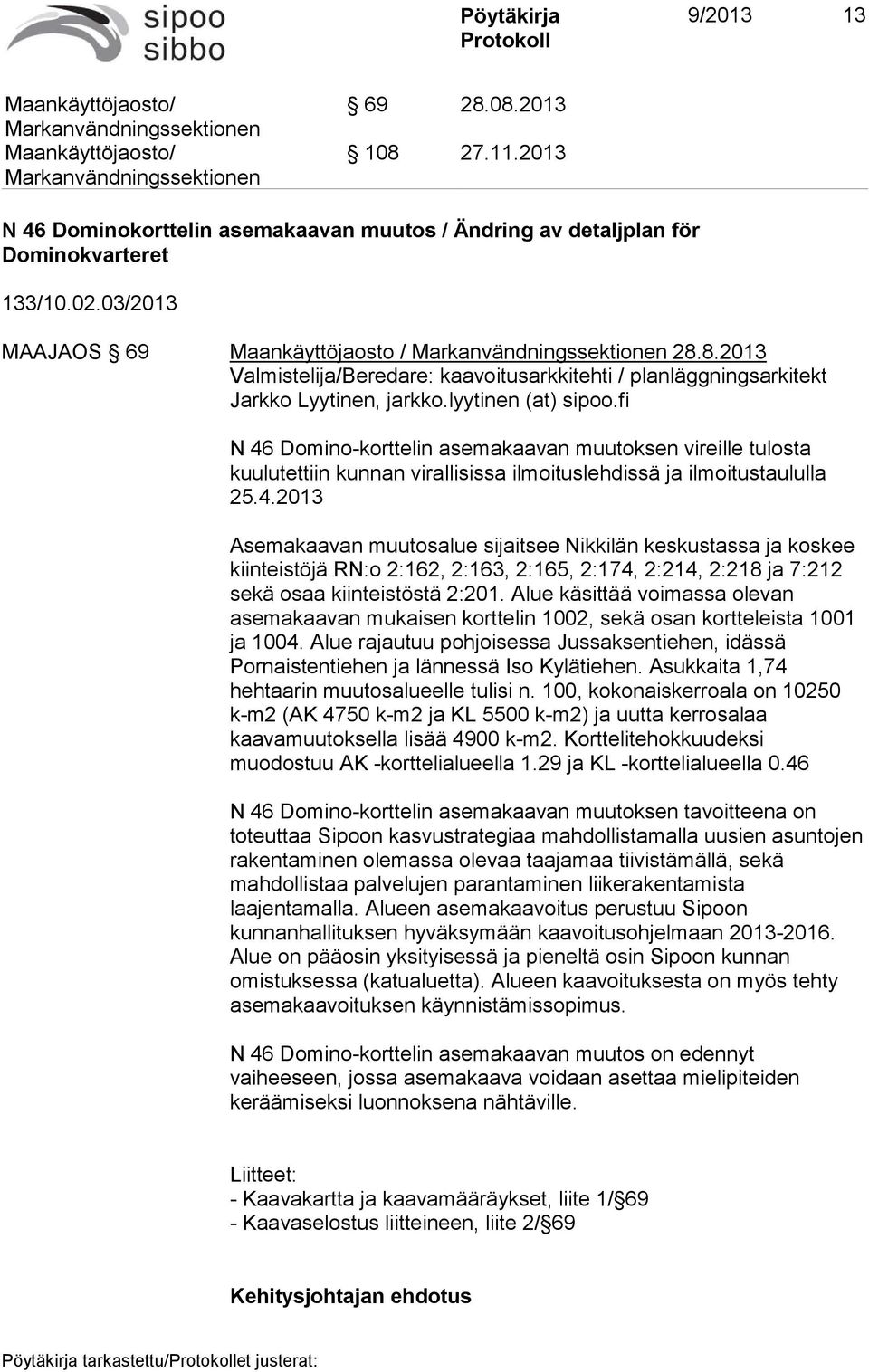 sipoo
sibbo

Pöytäkirja
Protokoll

9/2013 13

Maankäyttöjaosto/ Markanvändningssektionen § 69 28.08.2013
Maankäyttöjaosto/ Markanvändningssektionen § 108 27.11.2013

N 46 Dominokorttelin asemakaavan muutos / Ändring av detaljplan för Dominokvarteret

133/10.02.03/2013

MAAJAOS § 69 Maankäyttöjaosto / Markanvändningssektionen 28.8.2013
Valmistelija/Beredare: kaavoitusarkkitehti / planläggningsarkitekt Jarkko Lyytinen, jarkko.lyytinen (at) sipoo.fi

N 46 Domino-korttelin asemakaavan muutoksen vireille tulosta kuulutettiin kunnan virallisissa ilmoituslehdissä ja ilmoitustaululla 25.4.2013

Asemakaavan muutosalue sijaitsee Nikkilän keskustassa ja koskee kiinteistöjä RN:o 2:162, 2:163, 2:165, 2:174, 2:214, 2:218 ja 7:212 sekä osaa kiinteistöstä 2:201. Alue käsittää voimassa olevan asemakaavan mukaisen korttelin 1002, sekä osan kortteleista 1001 ja 1004. Alue rajautuu pohjoisessa Jussaksentiehen, idässä Pornaistentiehen ja lännessä Iso Kylätiehen. Asukkaita 1,74 hehtaarin muutosalueelle tulisi n. 100, kokonaiskerroala on 10250 k-m2 (AK 4750 k-m2 ja KL 5500 k-m2) ja uutta kerrosalaa kaavamuutoksella lisää 4900 k-m2. Korttelitehokkuudeksi muodostuu AK -korttelialueella 1.29 ja KL -korttelialueella 0.46

N 46 Domino-korttelin asemakaavan muutoksen tavoitteena on toteuttaa Sipoon kasvustrategiaa mahdollistamalla uusien asuntojen rakentaminen olemassa olevaa taajamaa tiivistämällä, sekä mahdollistaa palvelujen parantaminen liikerakentamista laajentamalla. Alueen asemakaavoitus perustuu Sipoon kunnanhallituksen hyväksymään kaavoitusohjelmaan 2013-2016. Alue on pääosin yksityisessä ja pieneltä osin Sipoon kunnan omistuksessa (katualuetta). Alueen kaavoituksesta on myös tehty asemakaavoituksen käynnistämissopimus.

N 46 Domino-korttelin asemakaavan muutos on edennyt vaiheeseen, jossa asemakaava voidaan asettaa mielipiteiden keräämiseksi luonnoksena nähtäville.

Liitteet:
- Kaavakartta ja kaavamääräykset, liite 1/§69
- Kaavaselostus liitteineen, liite 2/§69

Kehitysjohtajan ehdotus

Pöytäkirja tarkastettu/Protokollet justerat: